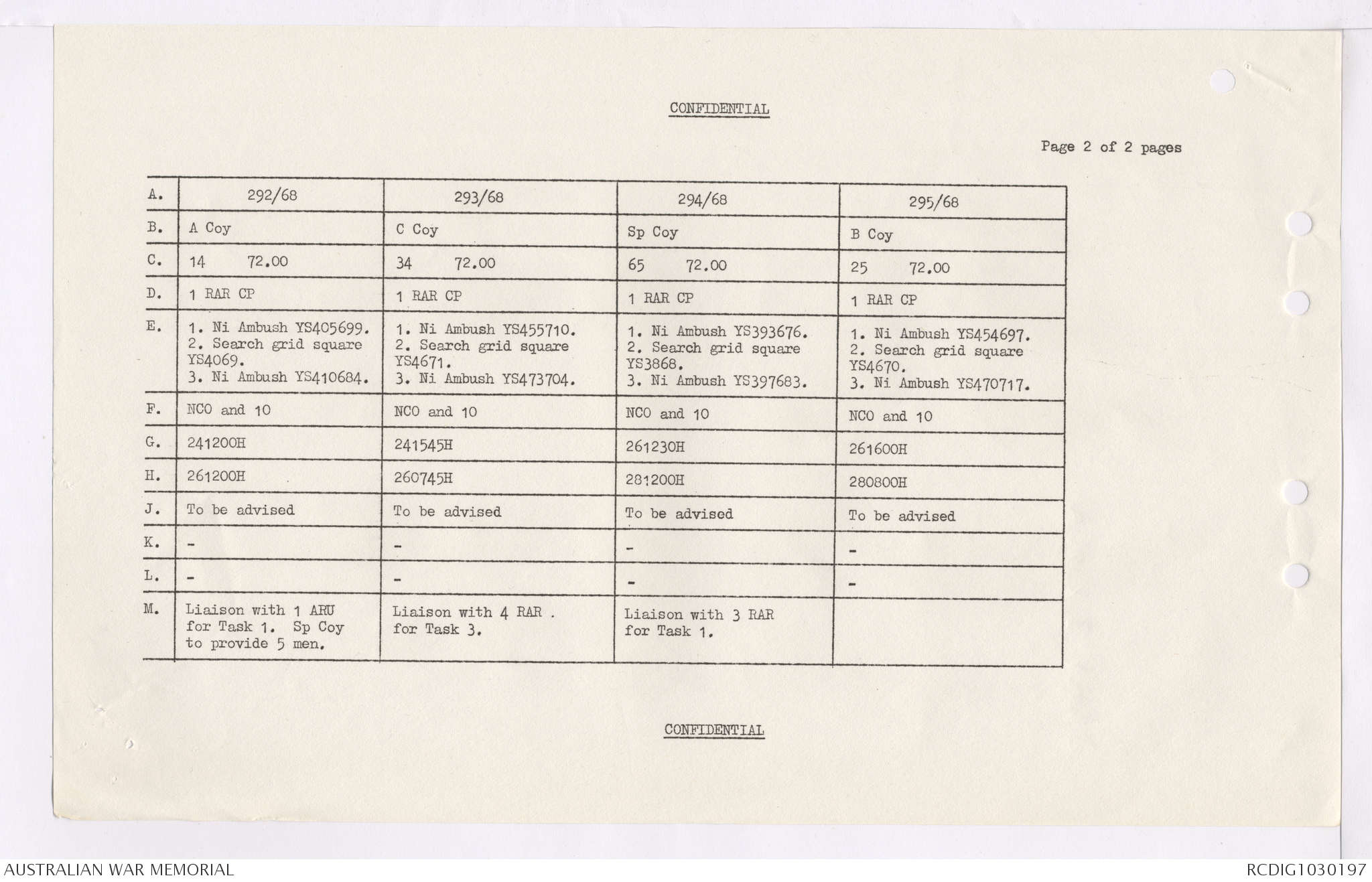 CONFIDENTIAL

Page 2 of 2 pages

| A. | 292/68 | 293/68 | 294/68 | 295/68 |
|---|---|---|---|---|
| B. | A Coy | C Coy | Sp Coy | B Coy |
| C. | 14 72.00 | 34 72.00 | 65 72.00 | 25 72.00 |
| D. | 1 RAR CP | 1 RAR CP | 1 RAR CP | 1 RAR CP |
| E. | 1. Ni Ambush YS405699. 2. Search grid square YS4069. 3. Ni Ambush YS410684. | 1. Ni Ambush YS455710. 2. Search grid square YS4671. 3. Ni Ambush YS473704. | 1. Ni Ambush YS393676. 2. Search grid square YS3868. 3. Ni Ambush YS397683. | 1. Ni Ambush YS454697. 2. Search grid square YS4670. 3. Ni Ambush YS470717. |
| F. | NCO and 10 | NCO and 10 | NCO and 10 | NCO and 10 |
| G. | 241200H | 241545H | 261230H | 261600H |
| H. | 261200H | 260745H | 281200H | 280800H |
| J. | To be advised | To be advised | To be advised | To be advised |
| K. | - | - | - | - |
| L. | - | - | - | - |
| M. | Liaison with 1 ARU for Task 1. Sp Coy to provide 5 men. | Liaison with 4 RAR . for Task 3. | Liaison with 3 RAR for Task 1. | |

CONFIDENTIAL

AUSTRALIAN WAR MEMORIAL

RCDIG1030197